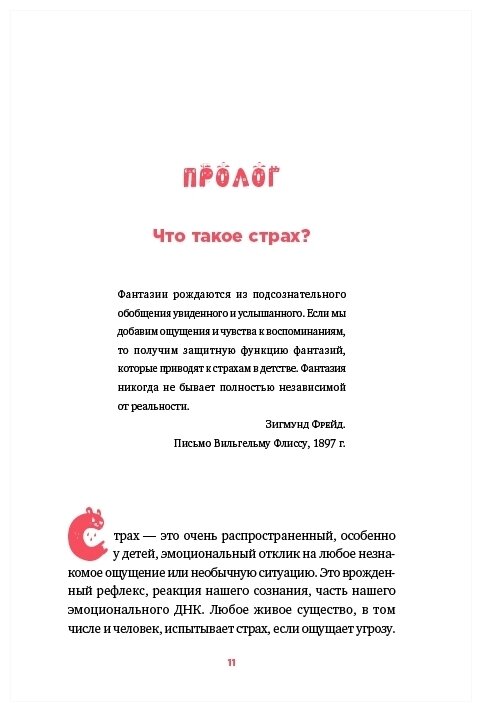 ПРОЛОГ

Что такое страх?

Фантазии рождаются из подсознательного обобщения увиденного и услышанного. Если мы добавим ощущения и чувства к воспоминаниям, то получим защитную функцию фантазий, которые приводят к страхам в детстве. Фантазия никогда не бывает полностью независимой от реальности.

Зигмунд Фрейд.
Письмо Вильгельму Флиссу, 1897 г.

Страх — это очень распространенный, особенно у детей, эмоциональный отклик на любое незнакомое ощущение или необычную ситуацию. Это врожденный рефлекс, реакция нашего сознания, часть нашего эмоционального ДНК. Любое живое существо, в том числе и человек, испытывает страх, если ощущает угрозу.

11